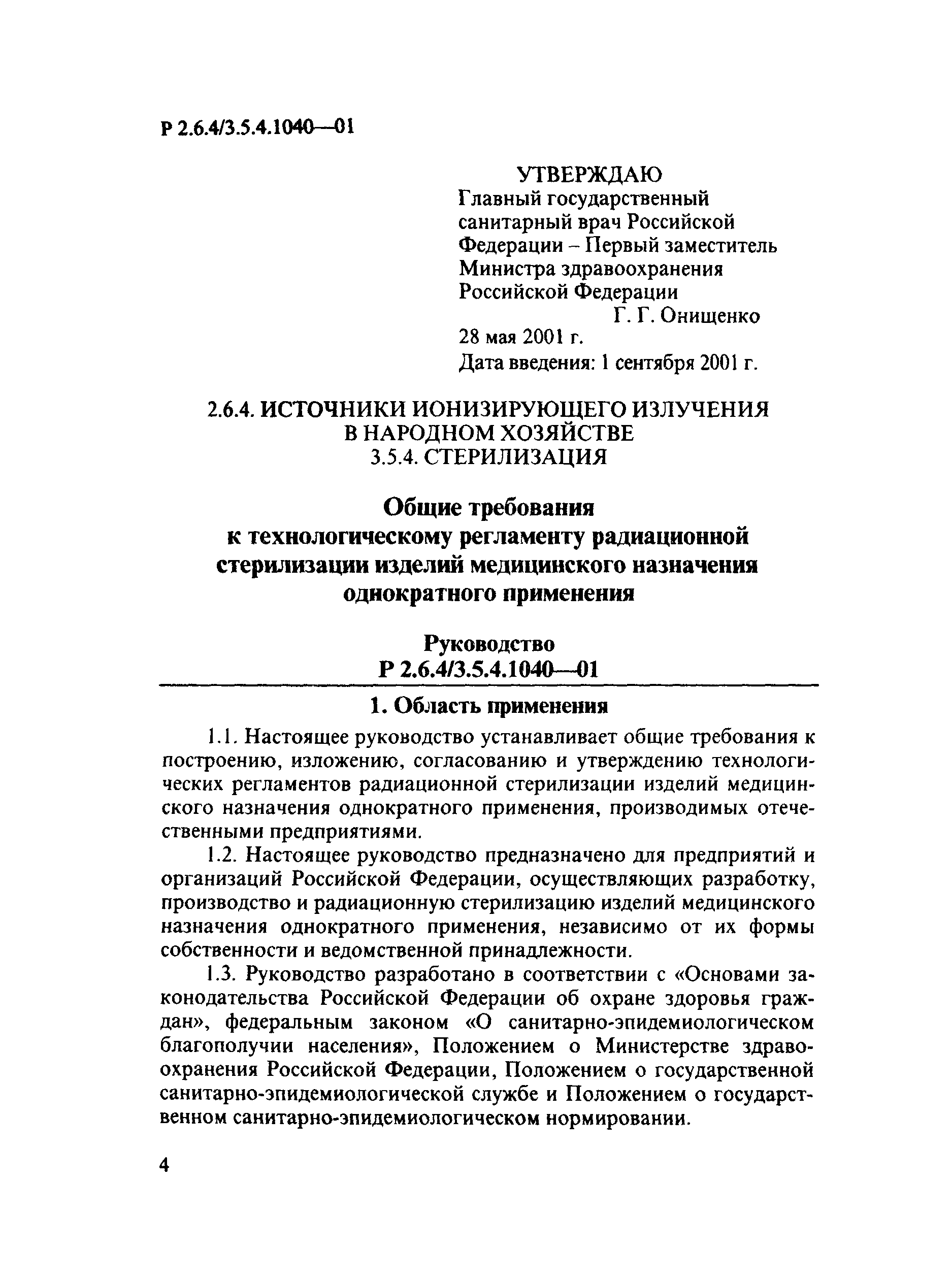 Р 2.6.4/3.5.4.1040—01

УТВЕРЖДАЮ
Главный государственный санитарный врач Российской Федерации – Первый заместитель Министра здравоохранения Российской Федерации
Г. Г. Онищенко
28 мая 2001 г.
Дата введения: 1 сентября 2001 г.

2.6.4. ИСТОЧНИКИ ИОНИЗИРУЮЩЕГО ИЗЛУЧЕНИЯ В НАРОДНОМ ХОЗЯЙСТВЕ
3.5.4. СТЕРИЛИЗАЦИЯ

Общие требования к технологическому регламенту радиационной стерилизации изделий медицинского назначения однократного применения

Руководство
Р 2.6.4/3.5.4.1040—01

1. Область применения

1.1. Настоящее руководство устанавливает общие требования к построению, изложению, согласованию и утверждению технологических регламентов радиационной стерилизации изделий медицинского назначения однократного применения, производимых отечественными предприятиями.

1.2. Настоящее руководство предназначено для предприятий и организаций Российской Федерации, осуществляющих разработку, производство и радиационную стерилизацию изделий медицинского назначения однократного применения, независимо от их формы собственности и ведомственной принадлежности.

1.3. Руководство разработано в соответствии с «Основами законодательства Российской Федерации об охране здоровья граждан», федеральным законом «О санитарно-эпидемиологическом благополучии населения», Положением о Министерстве здравоохранения Российской Федерации, Положением о государственной санитарно-эпидемиологической службе и Положением о государственном санитарно-эпидемиологическом нормировании.

4